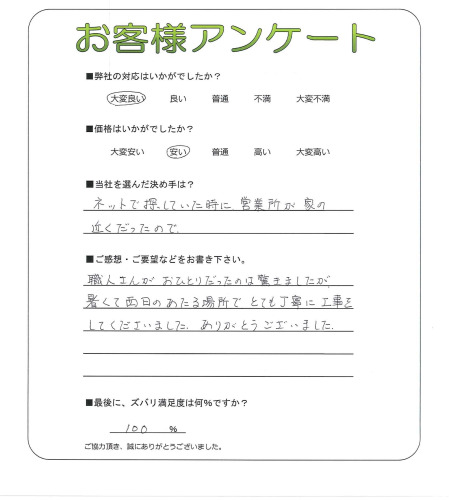 お客様アンケート

■弊社の対応はいかがでしたか？

大変良い　良い　普通　不満　大変不満

■価格はいかがでしたか？

大変安い　安い　普通　高い　大変高い

■当社を選んだ決め手は？

ネットで探していた時に、営業所が家の近くだったので。

■ご感想・ご要望などをお書き下さい。

職人さんがおひとりだったのは驚きましたが暑くて西日のあたる場所でとても丁寧に工事をしてくださいました。ありがとうございました。

■最後に、ズバリ満足度は何%ですか？

100 %

ご協力頂き、誠にありがとうございました。